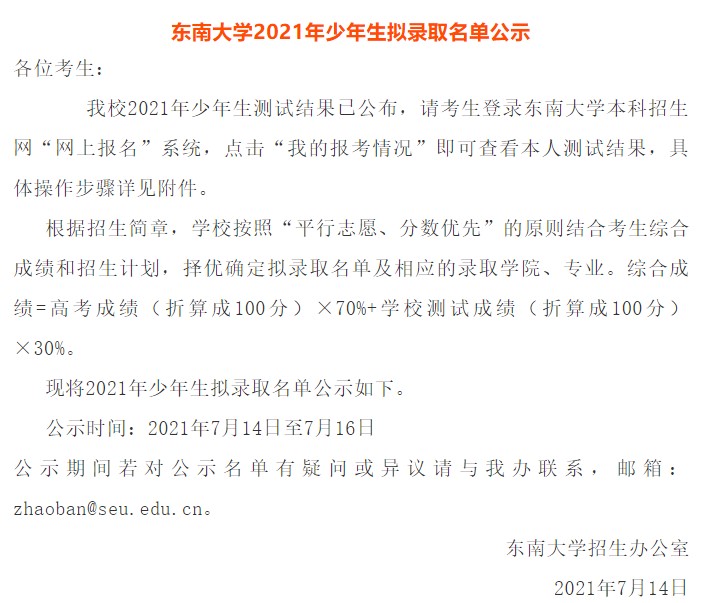 东南大学2021年少年生拟录取名单公示

各位考生：

我校2021年少年生测试结果已公布，请考生登录东南大学本科招生网“网上报名”系统，点击“我的报考情况”即可查看本人测试结果，具体操作步骤详见附件。

根据招生简章，学校按照“平行志愿、分数优先”的原则结合考生综合成绩和招生计划，择优确定拟录取名单及相应的录取学院、专业。综合成绩=高考成绩（折算成100分）×70%+学校测试成绩（折算成100分）×30%。

现将2021年少年生拟录取名单公示如下。

公示时间：2021年7月14日至7月16日

公示期间若对公示名单有疑问或异议请与我办联系，邮箱：zhaoban@seu.edu.cn。

东南大学招生办公室

2021年7月14日